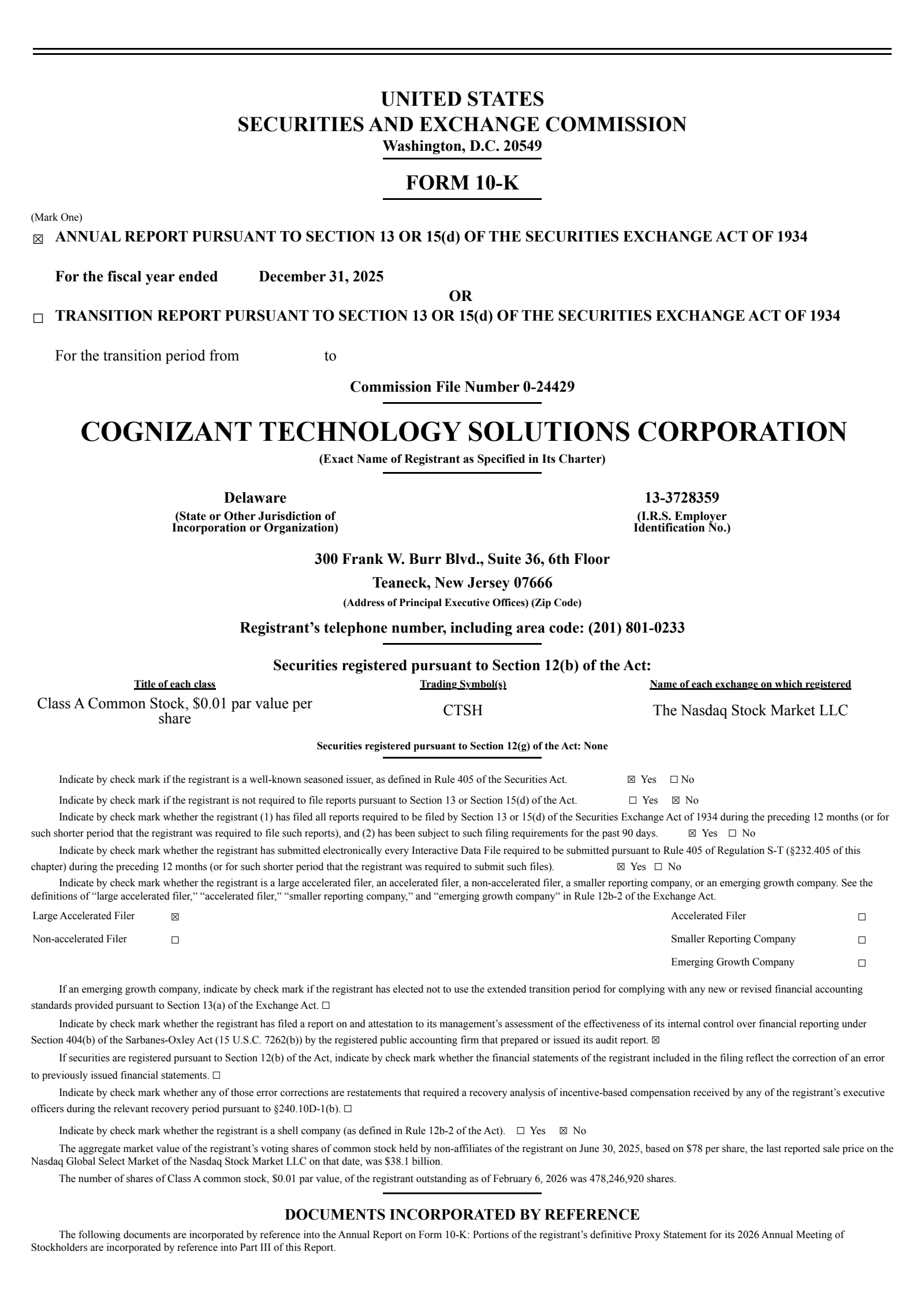 UNITED STATES
SECURITIES AND EXCHANGE COMMISSION
Washington, D.C. 20549

FORM 10-K

(Mark One)

☒ ANNUAL REPORT PURSUANT TO SECTION 13 OR 15(d) OF THE SECURITIES EXCHANGE ACT OF 1934

For the fiscal year ended December 31, 2025

OR

☐ TRANSITION REPORT PURSUANT TO SECTION 13 OR 15(d) OF THE SECURITIES EXCHANGE ACT OF 1934

For the transition period from to

Commission File Number 0-24429

COGNIZANT TECHNOLOGY SOLUTIONS CORPORATION

(Exact Name of Registrant as Specified in Its Charter)

Delaware
(State or Other Jurisdiction of Incorporation or Organization)

13-3728359
(I.R.S. Employer Identification No.)

300 Frank W. Burr Blvd., Suite 36, 6th Floor

Teaneck, New Jersey 07666

(Address of Principal Executive Offices) (Zip Code)

Registrant's telephone number, including area code: (201) 801-0233

Securities registered pursuant to Section 12(b) of the Act:

| Title of each class | Trading Symbol(s) | Name of each exchange on which registered |
|---|---|---|
| Class A Common Stock, $0.01 par value per share | CTSH | The Nasdaq Stock Market LLC |

Securities registered pursuant to Section 12(g) of the Act: None

Indicate by check mark if the registrant is a well-known seasoned issuer, as defined in Rule 405 of the Securities Act. ☒ Yes ☐ No

Indicate by check mark if the registrant is not required to file reports pursuant to Section 13 or Section 15(d) of the Act. ☐ Yes ☒ No

Indicate by check mark whether the registrant (1) has filed all reports required to be filed by Section 13 or 15(d) of the Securities Exchange Act of 1934 during the preceding 12 months (or for such shorter period that the registrant was required to file such reports), and (2) has been subject to such filing requirements for the past 90 days. ☒ Yes ☐ No

Indicate by check mark whether the registrant has submitted electronically every Interactive Data File required to be submitted pursuant to Rule 405 of Regulation S-T (§232.405 of this chapter) during the preceding 12 months (or for such shorter period that the registrant was required to submit such files). ☒ Yes ☐ No

Indicate by check mark whether the registrant is a large accelerated filer, an accelerated filer, a non-accelerated filer, a smaller reporting company, or an emerging growth company. See the definitions of "large accelerated filer," "accelerated filer," "smaller reporting company," and "emerging growth company" in Rule 12b-2 of the Exchange Act.

| Large Accelerated Filer | ☒ | Accelerated Filer | ☐ |
|---|---|---|---|
| Non-accelerated Filer | ☐ | Smaller Reporting Company | ☐ |
| | | Emerging Growth Company | ☐ |

If an emerging growth company, indicate by check mark if the registrant has elected not to use the extended transition period for complying with any new or revised financial accounting standards provided pursuant to Section 13(a) of the Exchange Act. ☐

Indicate by check mark whether the registrant has filed a report on and attestation to its management's assessment of the effectiveness of its internal control over financial reporting under Section 404(b) of the Sarbanes-Oxley Act (15 U.S.C. 7262(b)) by the registered public accounting firm that prepared or issued its audit report. ☒

If securities are registered pursuant to Section 12(b) of the Act, indicate by check mark whether the financial statements of the registrant included in the filing reflect the correction of an error to previously issued financial statements. ☐

Indicate by check mark whether any of those error corrections are restatements that required a recovery analysis of incentive-based compensation received by any of the registrant's executive officers during the relevant recovery period pursuant to §240.10D-1(b). ☐

Indicate by check mark whether the registrant is a shell company (as defined in Rule 12b-2 of the Act). ☐ Yes ☒ No

The aggregate market value of the registrant's voting shares of common stock held by non-affiliates of the registrant on June 30, 2025, based on $78 per share, the last reported sale price on the Nasdaq Global Select Market of the Nasdaq Stock Market LLC on that date, was $38.1 billion.

The number of shares of Class A common stock, $0.01 par value, of the registrant outstanding as of February 6, 2026 was 478,246,920 shares.

DOCUMENTS INCORPORATED BY REFERENCE

The following documents are incorporated by reference into the Annual Report on Form 10-K: Portions of the registrant's definitive Proxy Statement for its 2026 Annual Meeting of Stockholders are incorporated by reference into Part III of this Report.